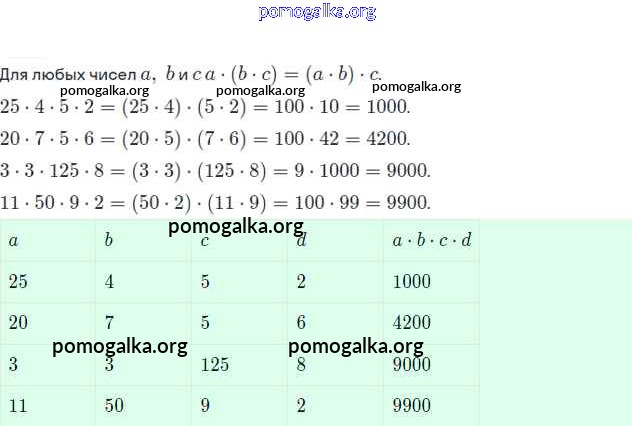 Для любых чисел $a$, $b$ и $c$ $a \cdot (b \cdot c) = (a \cdot b) \cdot c$.

$25 \cdot 4 \cdot 5 \cdot 2 = (25 \cdot 4) \cdot (5 \cdot 2) = 100 \cdot 10 = 1000$.

$20 \cdot 7 \cdot 5 \cdot 6 = (20 \cdot 5) \cdot (7 \cdot 6) = 100 \cdot 42 = 4200$.

$3 \cdot 3 \cdot 125 \cdot 8 = (3 \cdot 3) \cdot (125 \cdot 8) = 9 \cdot 1000 = 9000$.

$11 \cdot 50 \cdot 9 \cdot 2 = (50 \cdot 2) \cdot (11 \cdot 9) = 100 \cdot 99 = 9900$.

| $a$ | $b$ | $c$ | $d$ | $a \cdot b \cdot c \cdot d$ |
|---|---|---|---|---|
| 25 | 4 | 5 | 2 | 1000 |
| 20 | 7 | 5 | 6 | 4200 |
| 3 | 3 | 125 | 8 | 9000 |
| 11 | 50 | 9 | 2 | 9900 |

pomogalka.org